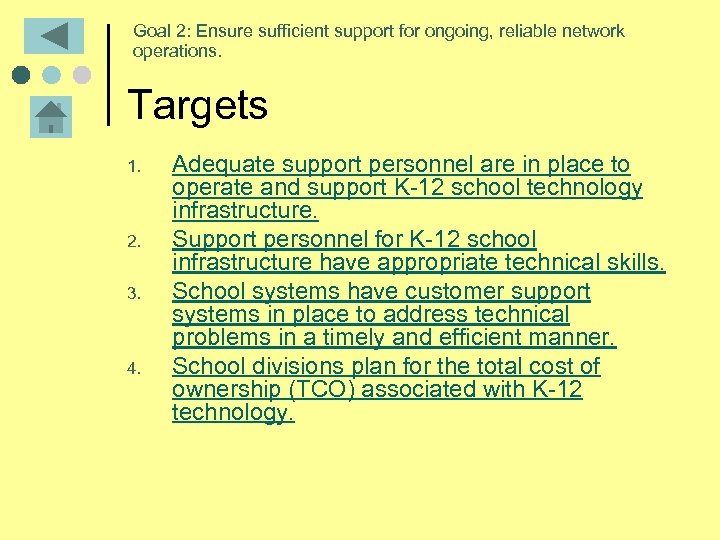 Goal 2: Ensure sufficient support for ongoing, reliable network operations.

Targets

1. Adequate support personnel are in place to operate and support K-12 school technology infrastructure.
2. Support personnel for K-12 school infrastructure have appropriate technical skills.
3. School systems have customer support systems in place to address technical problems in a timely and efficient manner.
4. School divisions plan for the total cost of ownership (TCO) associated with K-12 technology.